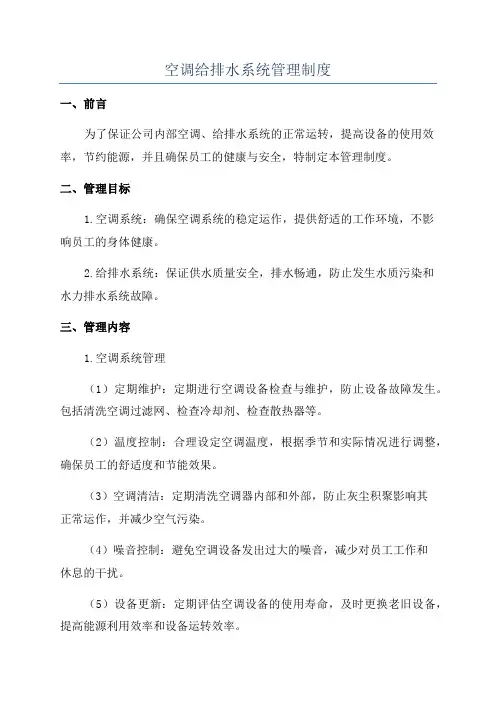 空调给排水系统管理制度

一、前言

为了保证公司内部空调、给排水系统的正常运转，提高设备的使用效率，节约能源，并且确保员工的健康与安全，特制定本管理制度。

二、管理目标

1.空调系统：确保空调系统的稳定运作，提供舒适的工作环境，不影响员工的身体健康。

2.给排水系统：保证供水质量安全，排水畅通，防止发生水质污染和水力排水系统故障。

三、管理内容

1.空调系统管理

（1）定期维护：定期进行空调设备检查与维护，防止设备故障发生。包括清洗空调过滤网、检查冷却剂、检查散热器等。

（2）温度控制：合理设定空调温度，根据季节和实际情况进行调整，确保员工的舒适度和节能效果。

（3）空调清洁：定期清洗空调器内部和外部，防止灰尘积聚影响其正常运作，并减少空气污染。

（4）噪音控制：避免空调设备发出过大的噪音，减少对员工工作和休息的干扰。

（5）设备更新：定期评估空调设备的使用寿命，及时更换老旧设备，提高能源利用效率和设备运转效率。